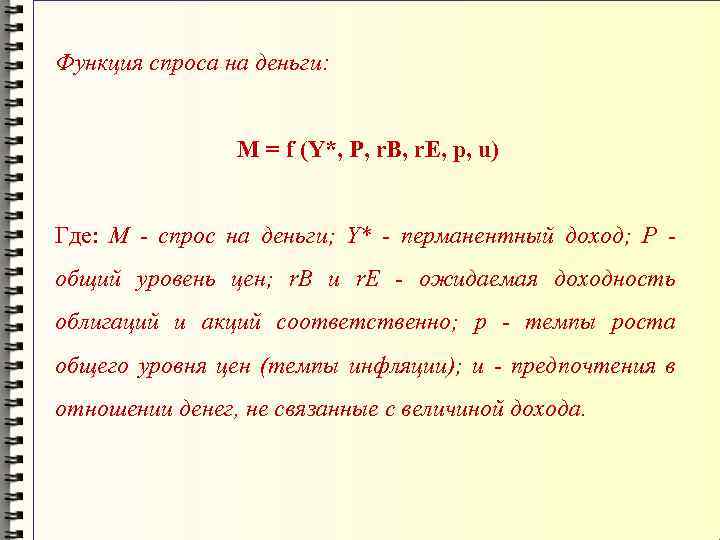 Функция спроса на деньги:

$M = f(Y^*, P, rB, rE, p, u)$

Где: M - спрос на деньги; Y* - перманентный доход; P - общий уровень цен; rB и rE - ожидаемая доходность облигаций и акций соответственно; p - темпы роста общего уровня цен (темпы инфляции); u - предпочтения в отношении денег, не связанные с величиной дохода.